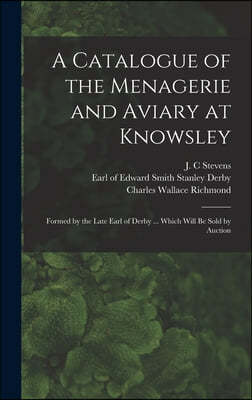 A Catalogue of the Menagerie and Aviary at Knowsley

J. C Stevens
Earl of Edward Smith Stanley Derby
Charles Wallace Richmond

Formed by the Late Earl of Derby ... Which Will Be Sold by Auction